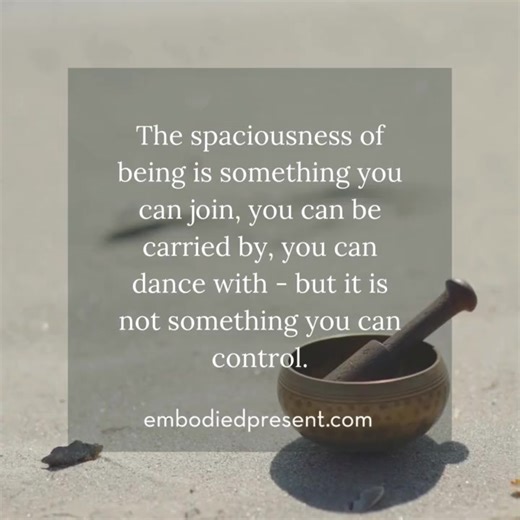 The spaciousness of being is something you can join, you can be carried by, you can dance with - but it is not something you can control.

embodiedpresent.com